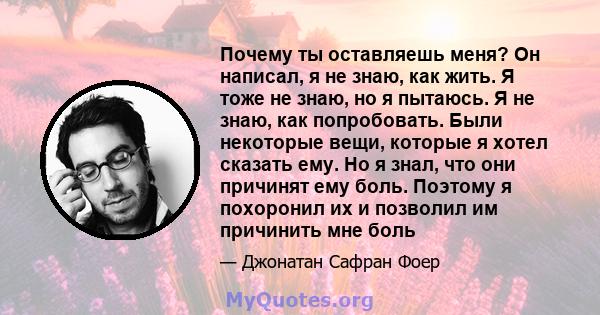 Почему ты оставляешь меня? Он написал, я не знаю, как жить. Я тоже не знаю, но я пытаюсь. Я не знаю, как попробовать. Были некоторые вещи, которые я хотел сказать ему. Но я знал, что они причинят ему боль. Поэтому я похоронил их и позволил им причинить мне боль

— Джонатан Сафран Фоер

MyQuotes.org